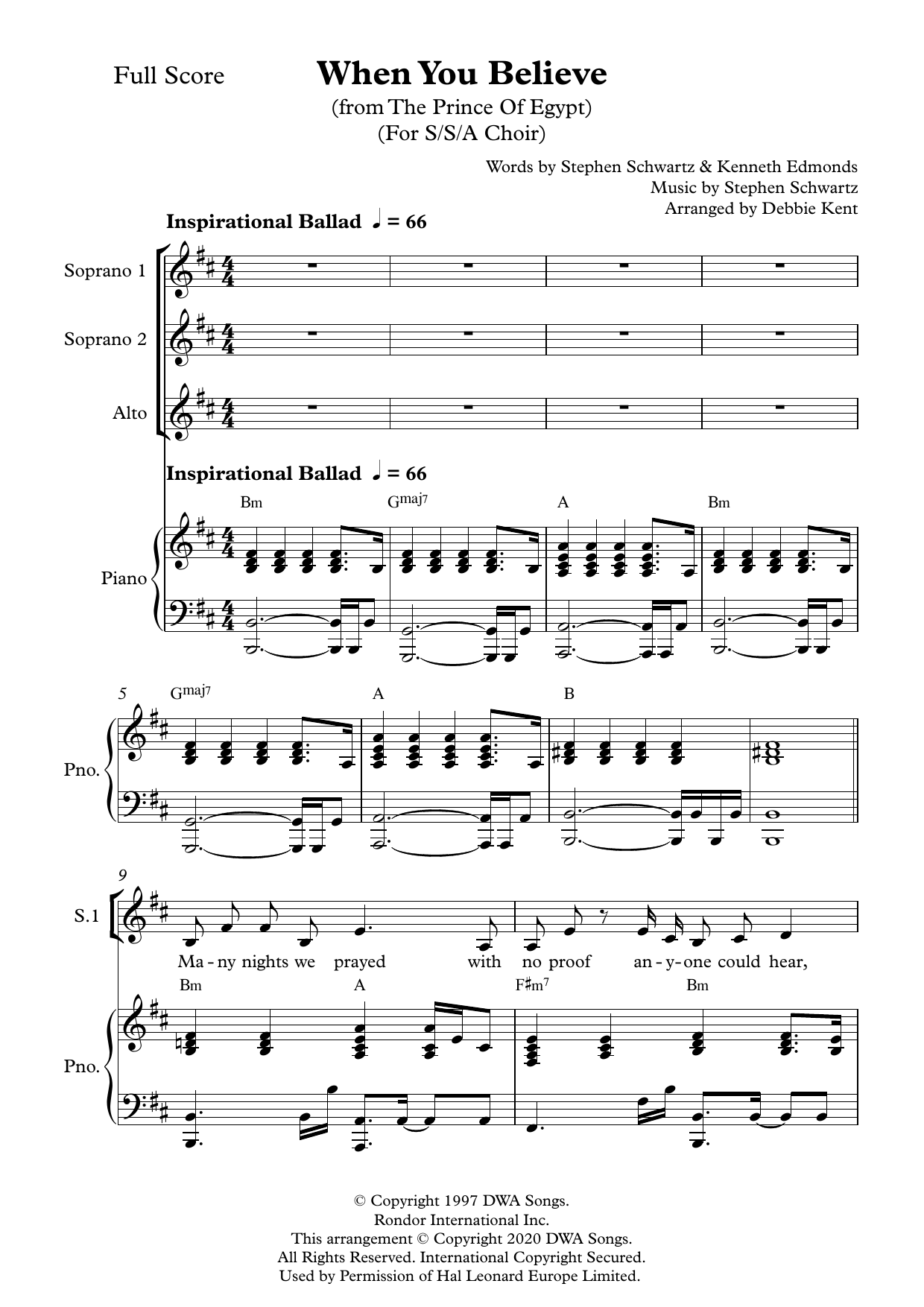 Full Score

When You Believe
(from The Prince Of Egypt)
(For S/S/A Choir)

Words by Stephen Schwartz & Kenneth Edmonds
Music by Stephen Schwartz
Arranged by Debbie Kent

Inspirational Ballad ♩ = 66

Soprano 1

Soprano 2

Alto

Inspirational Ballad ♩ = 66

Bm Gmaj7 A Bm

Piano

5 Gmaj7 A B

Pno.

9

S.1

Ma - ny nights we prayed with no proof an - y - one could hear,

Bm A F♯m7 Bm

Pno.

© Copyright 1997 DWA Songs.
Rondor International Inc.
This arrangement © Copyright 2020 DWA Songs.
All Rights Reserved. International Copyright Secured.
Used by Permission of Hal Leonard Europe Limited.